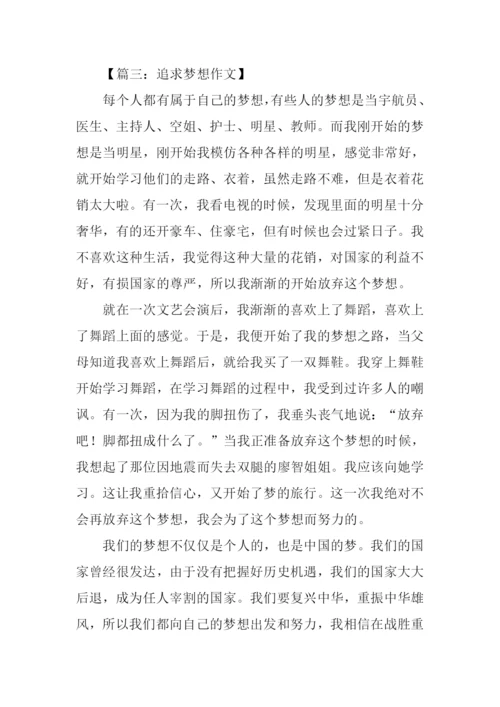 【篇三：追求梦想作文】

每个人都有属于自己的梦想，有些人的梦想是当宇航员、医生、主持人、空姐、护士、明星、教师。而我刚开始的梦想是当明星，刚开始我模仿各种各样的明星，感觉非常好，就开始学习他们的走路、衣着，虽然走路不难，但是衣着花销太大啦。有一次，我看电视的时候，发现里面的明星十分奢华，有的还开豪车、住豪宅，但有时候也会过紧日子。我不喜欢这种生活，我觉得这种大量的花销，对国家的利益不好，有损国家的尊严，所以我渐渐的开始放弃这个梦想。

就在一次文艺会演后，我渐渐的喜欢上了舞蹈，喜欢上了舞蹈上面的感觉。于是，我便开始了我的梦想之路，当父母知道我喜欢上舞蹈后，就给我买了一双舞鞋。我穿上舞鞋开始学习舞蹈，在学习舞蹈的过程中，我受到过许多人的嘲讽。有一次，因为我的脚扭伤了，我垂头丧气地说：“放弃吧！脚都扭成什么了。”当我正准备放弃这个梦想的时候，我想起了那位因地震而失去双腿的廖智姐姐。我应该向她学习。这让我重拾信心，又开始了梦的旅行。这一次我绝对不会再放弃这个梦想，我会为了这个梦想而努力的。

我们的梦想不仅仅是个人的，也是中国的梦。我们的国家曾经很发达，由于没有把握好历史机遇，我们的国家大大后退，成为任人宰割的国家。我们要复兴中华，重振中华雄风，所以我们都向自己的梦想出发和努力，我相信在战胜重